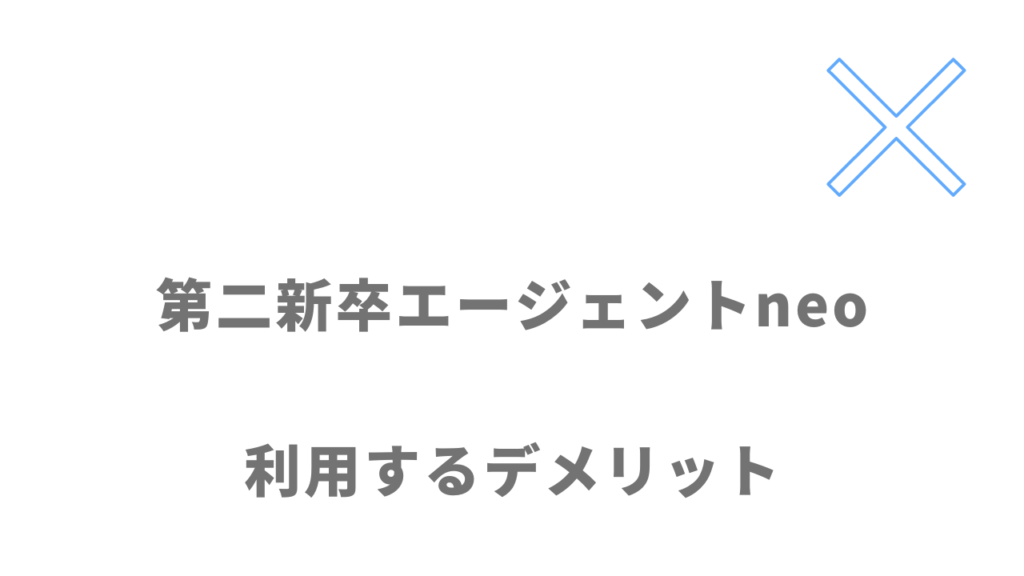 第二新卒エージェントneo

利用するデメリット